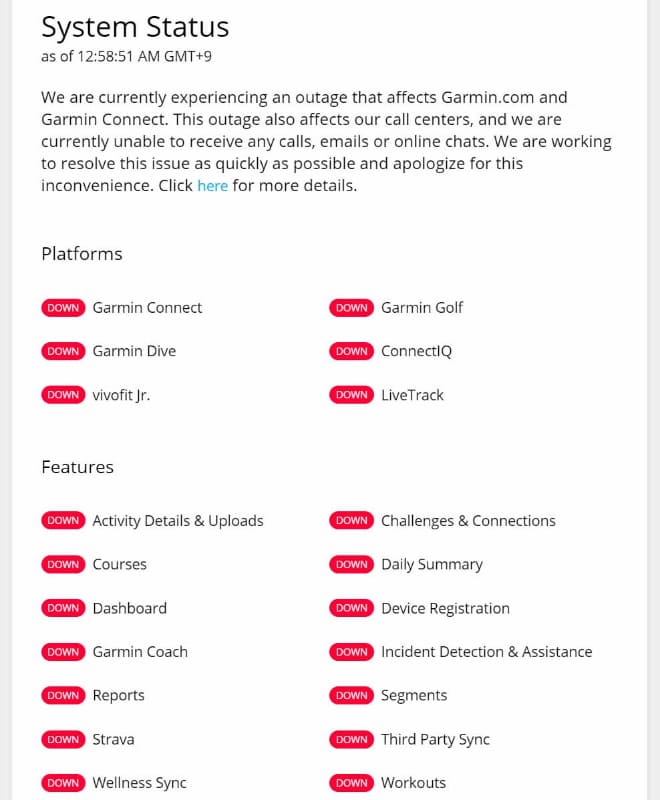 System Status
as of 12:58:51 AM GMT+9

We are currently experiencing an outage that affects Garmin.com and Garmin Connect. This outage also affects our call centers, and we are currently unable to receive any calls, emails or online chats. We are working to resolve this issue as quickly as possible and apologize for this inconvenience. Click here for more details.

Platforms

DOWN Garmin Connect
DOWN Garmin Dive
DOWN vivofit Jr.

DOWN Garmin Golf
DOWN ConnectIQ
DOWN LiveTrack

Features

DOWN Activity Details & Uploads
DOWN Courses
DOWN Dashboard
DOWN Garmin Coach
DOWN Reports
DOWN Strava
DOWN Wellness Sync

DOWN Challenges & Connections
DOWN Daily Summary
DOWN Device Registration
DOWN Incident Detection & Assistance
DOWN Segments
DOWN Third Party Sync
DOWN Workouts